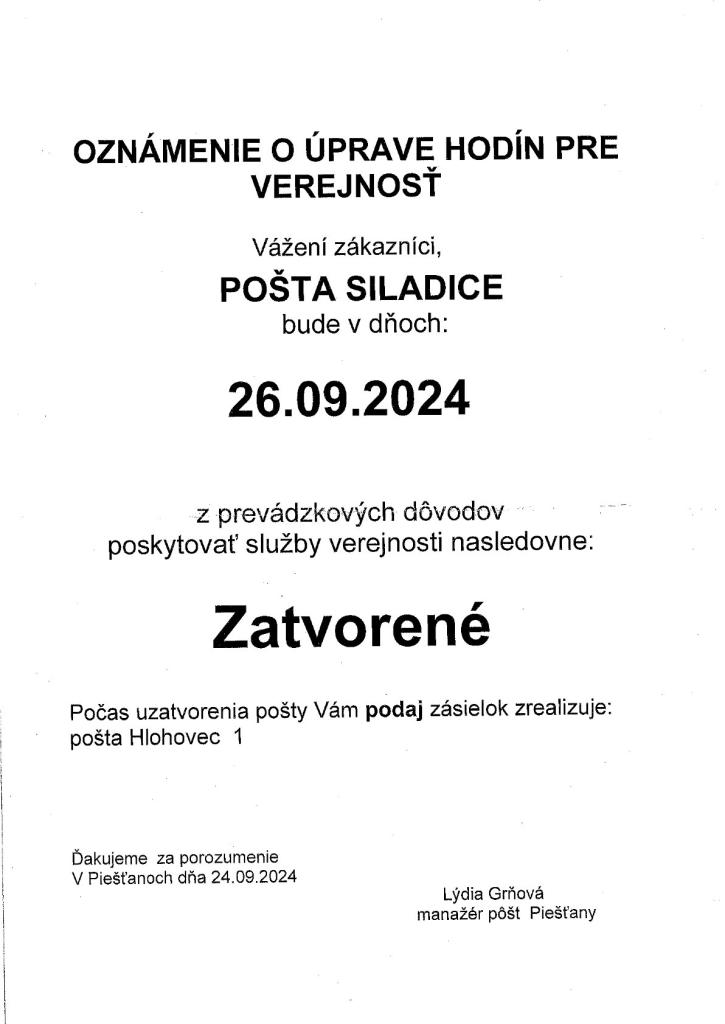 OZNÁMENIE O ÚPRAVE HODÍN PRE VEREJNOSŤ

Vážení zákazníci,

POŠTA SILADICE

bude v dňoch:

26.09.2024

z prevádzkových dôvodov poskytovať služby verejnosti nasledovne:

Zatvorené

Počas uzatvorenia pošty Vám podaj zásielok zrealizuje: pošta Hlohovec 1

Ďakujeme za porozumenie
V Piešťanoch dňa 24.09.2024

Lýdia Grňová
manažér pôšt Piešťany